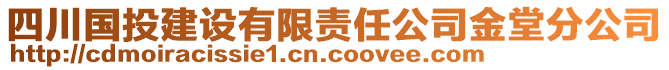 四川国投建设有限责任公司金堂分公司
http://cdmoiracissie1.cn.coovee.com